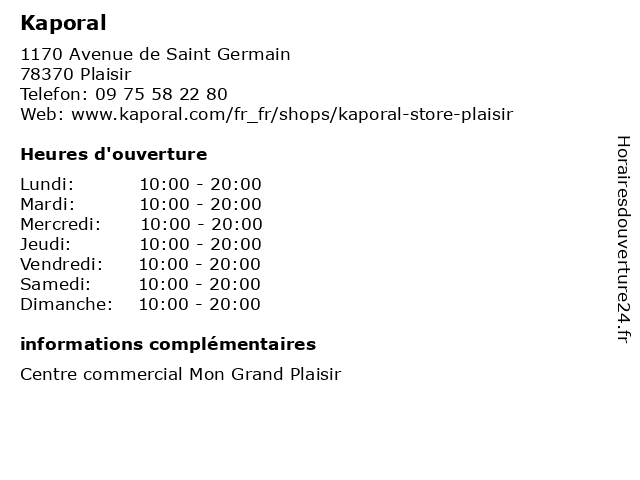 Kaporal

1170 Avenue de Saint Germain
78370 Plaisir
Telefon: 09 75 58 22 80
Web: www.kaporal.com/fr_fr/shops/kaporal-store-plaisir

Heures d'ouverture

Lundi: 10:00 - 20:00
Mardi: 10:00 - 20:00
Mercredi: 10:00 - 20:00
Jeudi: 10:00 - 20:00
Vendredi: 10:00 - 20:00
Samedi: 10:00 - 20:00
Dimanche: 10:00 - 20:00

informations complémentaires

Centre commercial Mon Grand Plaisir

Horairesdouverture24.fr